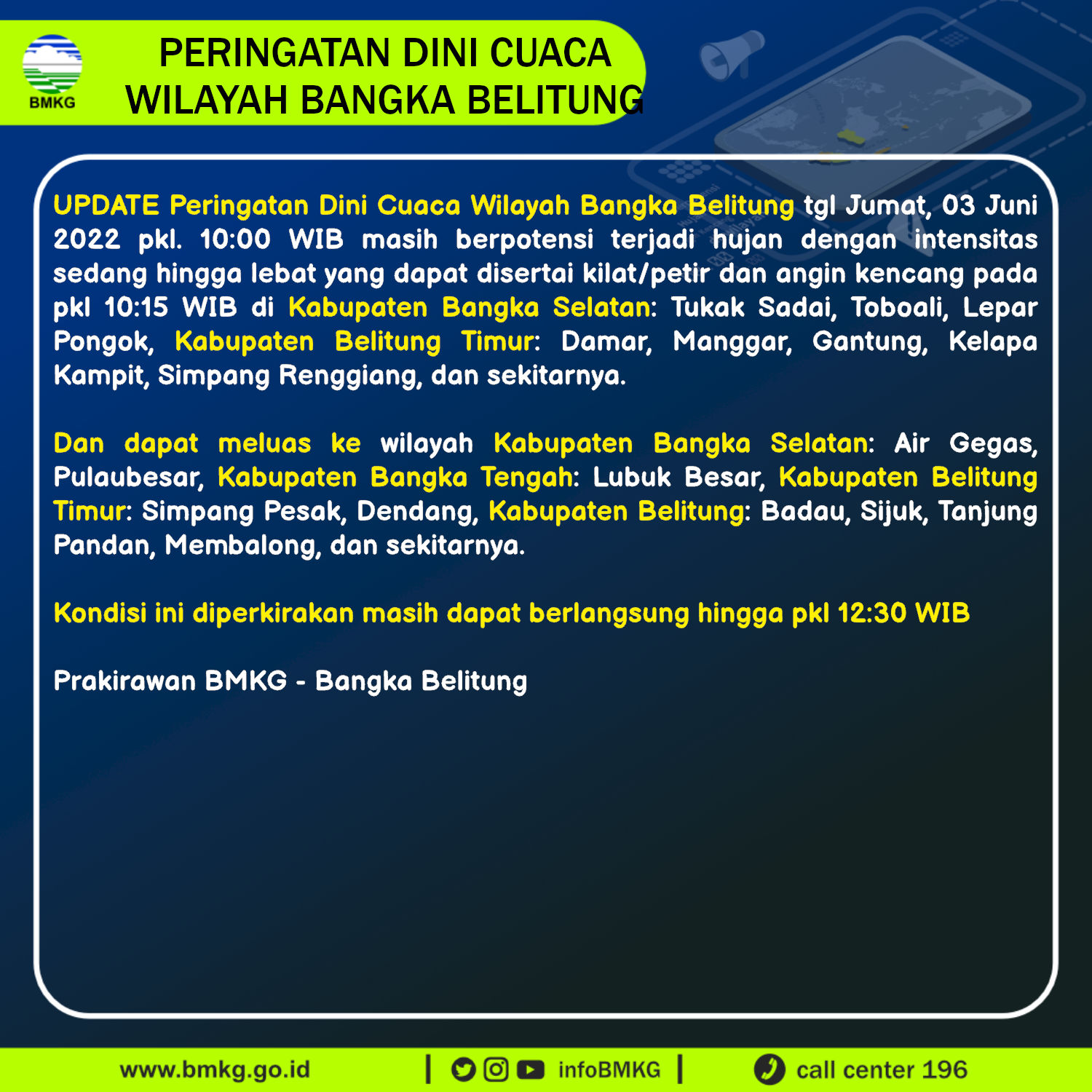 BMKG

PERINGATAN DINI CUACA
WILAYAH BANGKA BELITUNG

UPDATE Peringatan Dini Cuaca Wilayah Bangka Belitung tgl Jumat, 03 Juni 2022 pkl. 10:00 WIB masih berpotensi terjadi hujan dengan intensitas sedang hingga lebat yang dapat disertai kilat/petir dan angin kencang pada pkl 10:15 WIB di Kabupaten Bangka Selatan: Tukak Sadai, Toboali, Lepar Pongok, Kabupaten Belitung Timur: Damar, Manggar, Gantung, Kelapa Kampit, Simpang Renggiang, dan sekitarnya.

Dan dapat meluas ke wilayah Kabupaten Bangka Selatan: Air Gegas, Pulaubesar, Kabupaten Bangka Tengah: Lubuk Besar, Kabupaten Belitung Timur: Simpang Pesak, Dendang, Kabupaten Belitung: Badau, Sijuk, Tanjung Pandan, Membalong, dan sekitarnya.

Kondisi ini diperkirakan masih dapat berlangsung hingga pkl 12:30 WIB

Prakirawan BMKG - Bangka Belitung

www.bmkg.go.id | infoBMKG | call center 196